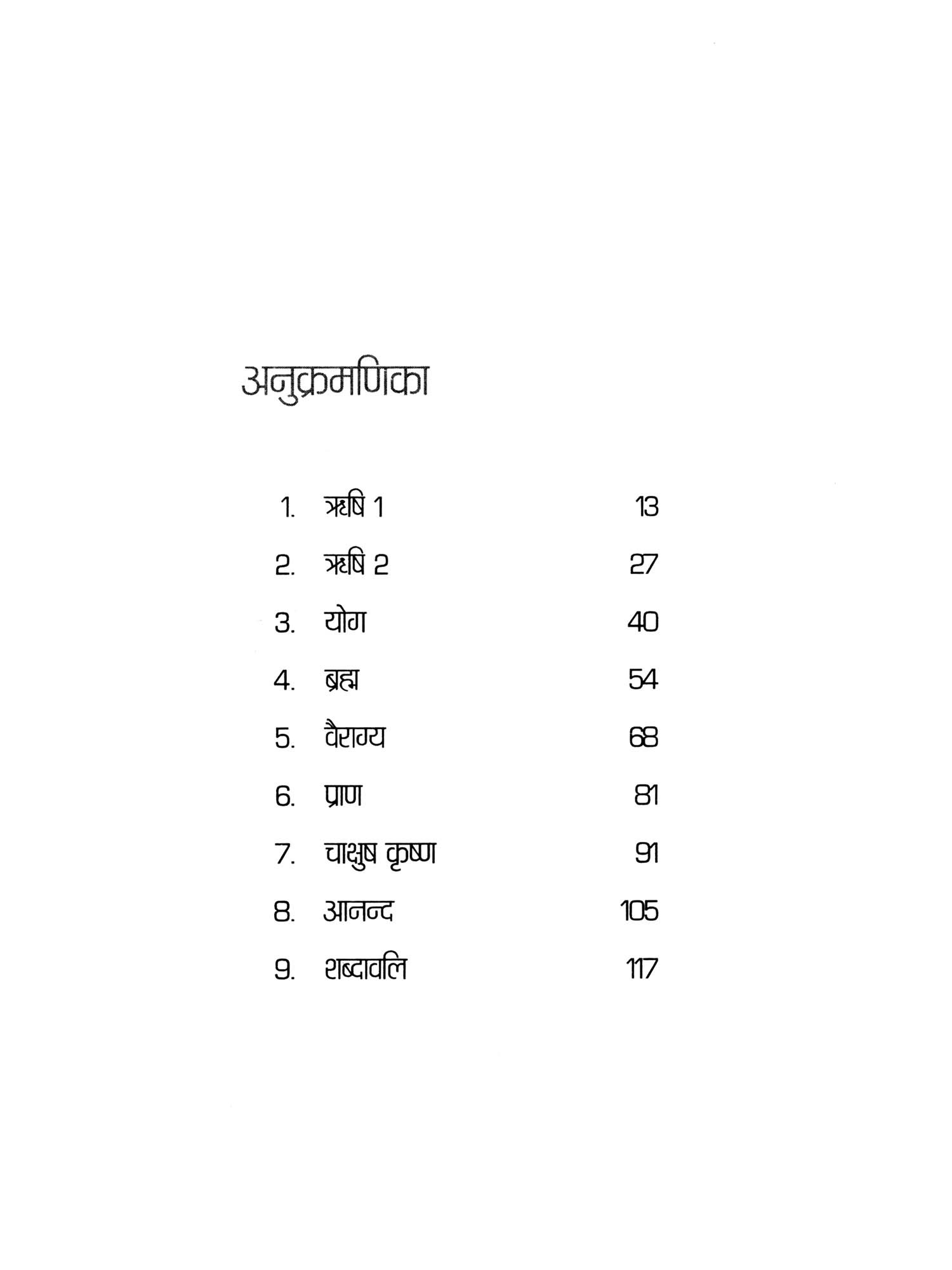 अनुक्रमणिका

1. ऋषि 1 13

2. ऋषि 2 27

3. योग 40

4. ब्रह्म 54

5. वैराग्य 68

6. प्राण 81

7. चाक्षुष कृष्ण 91

8. आनन्द 105

9. शब्दावलि 117